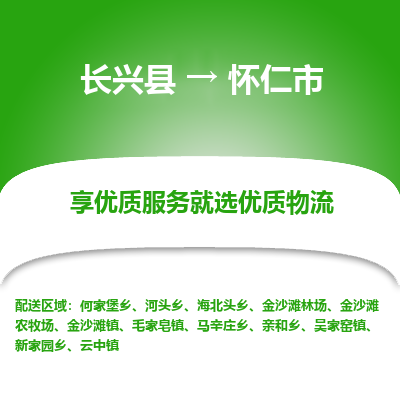 长兴县 → 怀仁市

享优质服务就选优质物流

配送区域：何家堡乡、河头乡、海北头乡、金沙滩林场、金沙滩农牧场、金沙滩镇、毛家皂镇、马辛庄乡、亲和乡、吴家窑镇、新家园乡、云中镇